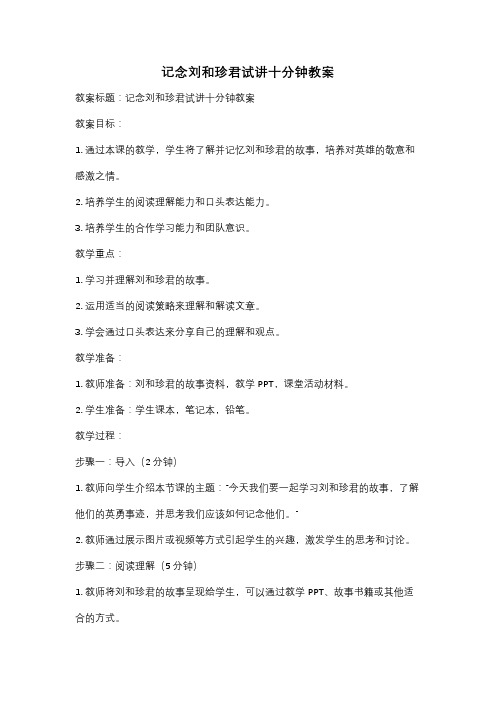 记念刘和珍君试讲十分钟教案

教案标题：记念刘和珍君试讲十分钟教案

教案目标：

1. 通过本课的教学，学生将了解并记忆刘和珍君的故事，培养对英雄的敬意和感激之情。

2. 培养学生的阅读理解能力和口头表达能力。

3. 培养学生的合作学习能力和团队意识。

教学重点：

1. 学习并理解刘和珍君的故事。

2. 运用适当的阅读策略来理解和解读文章。

3. 学会通过口头表达来分享自己的理解和观点。

教学准备：

1. 教师准备：刘和珍君的故事资料，教学 PPT，课堂活动材料。

2. 学生准备：学生课本，笔记本，铅笔。

教学过程：

步骤一：导入（2 分钟）

1. 教师向学生介绍本节课的主题："今天我们要一起学习刘和珍君的故事，了解他们的英勇事迹，并思考我们应该如何记念他们。"

2. 教师通过展示图片或视频等方式引起学生的兴趣，激发学生的思考和讨论。

步骤二：阅读理解（5 分钟）

1. 教师将刘和珍君的故事呈现给学生，可以通过教学 PPT、故事书籍或其他适合的方式。